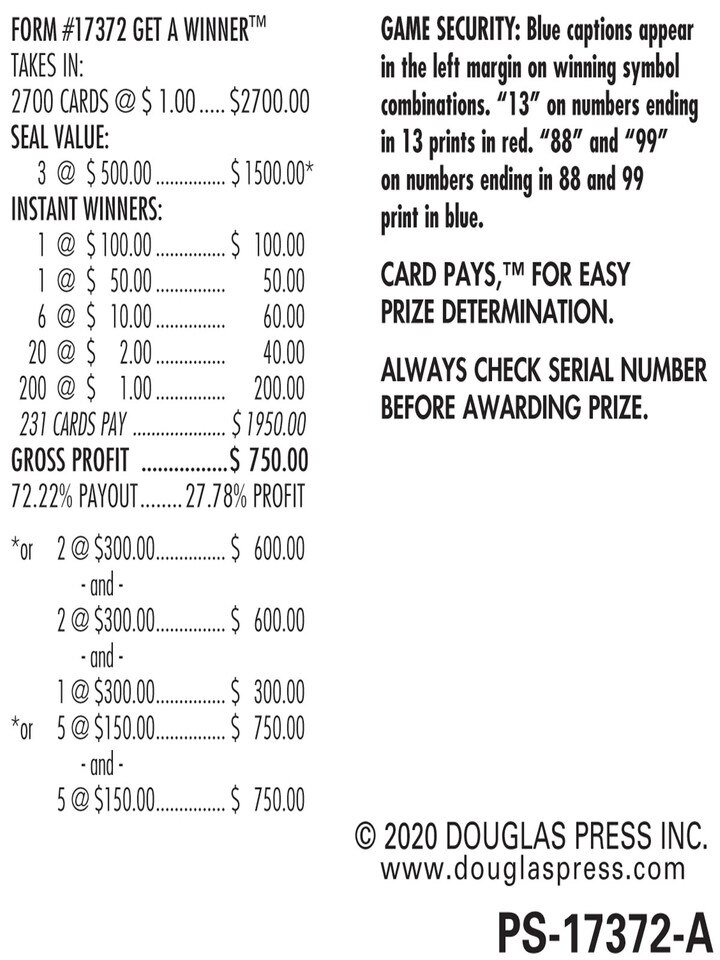 FORM #17372 GET A WINNER™
TAKES IN:
2700 CARDS @ $ 1.00 $2700.00
SEAL VALUE:
3 @ $ 500.00 $ 1500.00*
INSTANT WINNERS:
1 @ $ 100.00 $ 100.00
1 @ $ 50.00 50.00
6 @ $ 10.00 60.00
20 @ $ 2.00 40.00
200 @ $ 1.00 200.00
231 CARDS PAY $ 1950.00
GROSS PROFIT $ 750.00
72.22% PAYOUT 27.78% PROFIT

*or 2 @ $300.00 $ 600.00
- and -
2 @ $300.00 $ 600.00
- and -
1 @ $300.00 $ 300.00
*or 5 @ $150.00 $ 750.00
- and -
5 @ $150.00 $ 750.00

GAME SECURITY: Blue captions appear in the left margin on winning symbol combinations. "13" on numbers ending in 13 prints in red. "88" and "99" on numbers ending in 88 and 99 print in blue.

CARD PAYS,™ FOR EASY PRIZE DETERMINATION.

ALWAYS CHECK SERIAL NUMBER BEFORE AWARDING PRIZE.

© 2020 DOUGLAS PRESS INC.
www.douglaspress.com

PS-17372-A